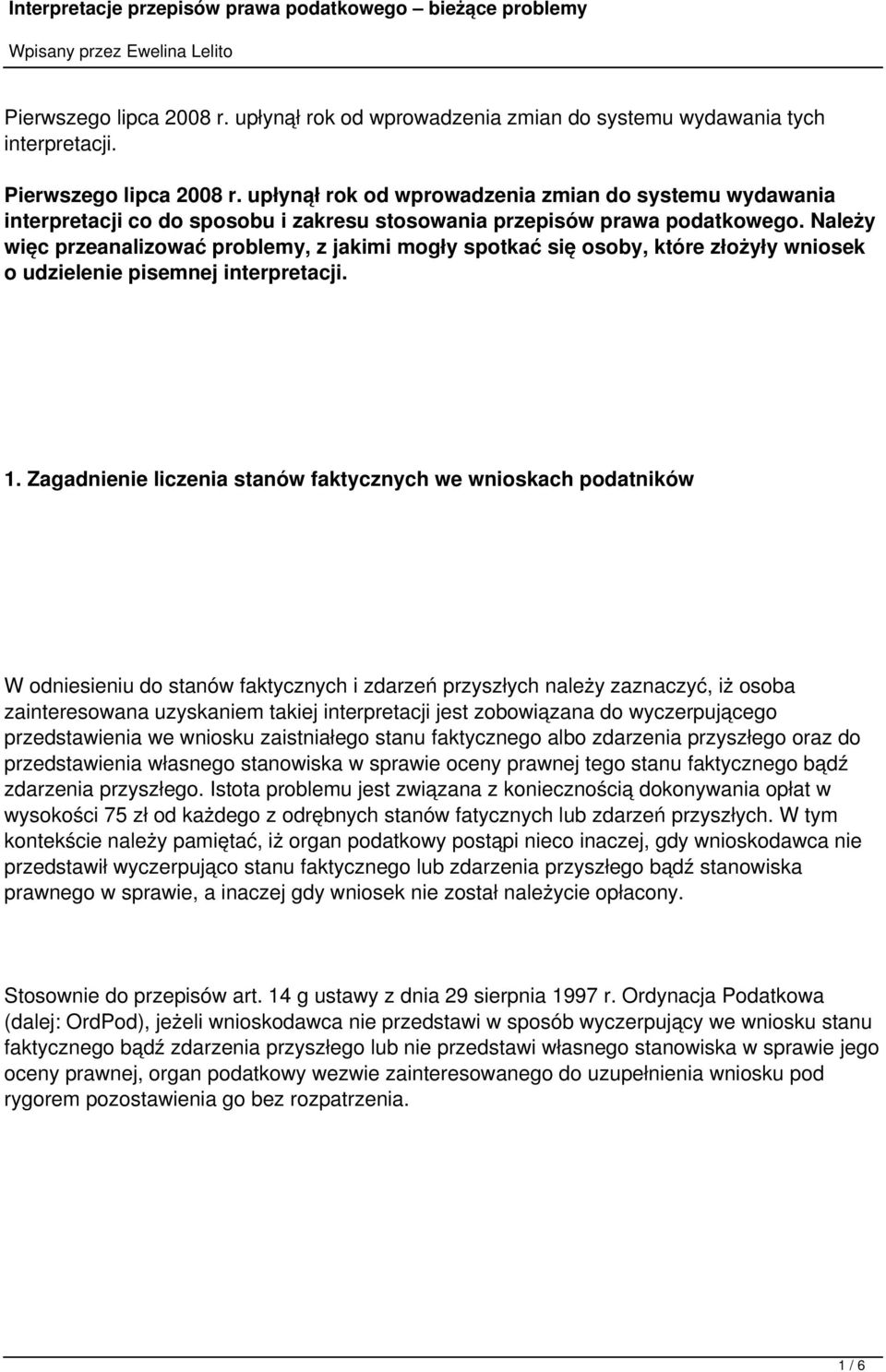 Interpretacje przepisów prawa podatkowego – bieżące problemy

Wpisany przez Ewelina Lelito

Pierwszego lipca 2008 r. upłynął rok od wprowadzenia zmian do systemu wydawania tych interpretacji.

Pierwszego lipca 2008 r. upłynął rok od wprowadzenia zmian do systemu wydawania interpretacji co do sposobu i zakresu stosowania przepisów prawa podatkowego. Należy więc przeanalizować problemy, z jakimi mogły spotkać się osoby, które złożyły wniosek o udzielenie pisemnej interpretacji.

1. Zagadnienie liczenia stanów faktycznych we wnioskach podatników

W odniesieniu do stanów faktycznych i zdarzeń przyszłych należy zaznaczyć, iż osoba zainteresowana uzyskaniem takiej interpretacji jest zobowiązana do wyczerpującego przedstawienia we wniosku zaistniałego stanu faktycznego albo zdarzenia przyszłego oraz do przedstawienia własnego stanowiska w sprawie oceny prawnej tego stanu faktycznego bądź zdarzenia przyszłego. Istota problemu jest związana z koniecznością dokonywania opłat w wysokości 75 zł od każdego z odrębnych stanów fatycznych lub zdarzeń przyszłych. W tym kontekście należy pamiętać, iż organ podatkowy postąpi nieco inaczej, gdy wnioskodawca nie przedstawił wyczerpująco stanu faktycznego lub zdarzenia przyszłego bądź stanowiska prawnego w sprawie, a inaczej gdy wniosek nie został należycie opłacony.

Stosownie do przepisów art. 14 g ustawy z dnia 29 sierpnia 1997 r. Ordynacja Podatkowa (dalej: OrdPod), jeżeli wnioskodawca nie przedstawi w sposób wyczerpujący we wniosku stanu faktycznego bądź zdarzenia przyszłego lub nie przedstawi własnego stanowiska w sprawie jego oceny prawnej, organ podatkowy wezwie zainteresowanego do uzupełnienia wniosku pod rygorem pozostawienia go bez rozpatrzenia.

1 / 6